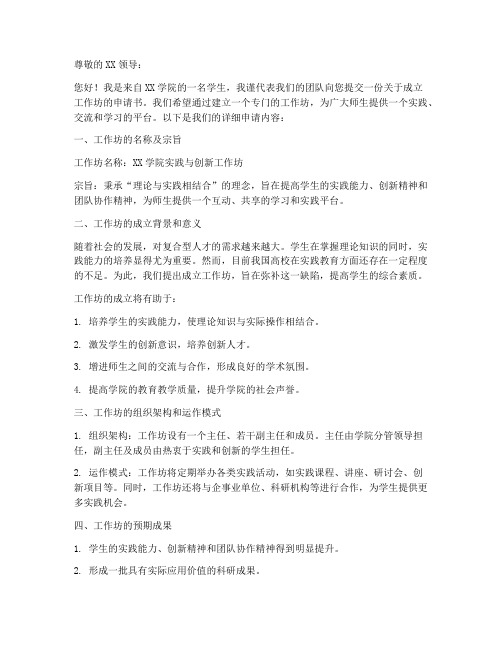 尊敬的 XX 领导：

您好！我是来自 XX 学院的一名学生，我谨代表我们的团队向您提交一份关于成立工作坊的申请书。我们希望通过建立一个专门的工作坊，为广大师生提供一个实践、交流和学习的平台。以下是我们的详细申请内容：

一、工作坊的名称及宗旨

工作坊名称：XX 学院实践与创新工作坊

宗旨：秉承“理论与实践相结合”的理念，旨在提高学生的实践能力、创新精神和团队协作精神，为师生提供一个互动、共享的学习和实践平台。

二、工作坊的成立背景和意义

随着社会的发展，对复合型人才的需求越来越大。学生在掌握理论知识的同时，实践能力的培养显得尤为重要。然而，目前我国高校在实践教育方面还存在一定程度的不足。为此，我们提出成立工作坊，旨在弥补这一缺陷，提高学生的综合素质。

工作坊的成立将有助于：

1. 培养学生的实践能力，使理论知识与实际操作相结合。

2. 激发学生的创新意识，培养创新人才。

3. 增进师生之间的交流与合作，形成良好的学术氛围。

4. 提高学院的教育教学质量，提升学院的社会声誉。

三、工作坊的组织架构和运作模式

1. 组织架构：工作坊设有一个主任、若干副主任和成员。主任由学院分管领导担任，副主任及成员由热衷于实践和创新的学生担任。

2. 运作模式：工作坊将定期举办各类实践活动，如实践课程、讲座、研讨会、创新项目等。同时，工作坊还将与企事业单位、科研机构等进行合作，为学生提供更多实践机会。

四、工作坊的预期成果

1. 学生的实践能力、创新精神和团队协作精神得到明显提升。

2. 形成一批具有实际应用价值的科研成果。